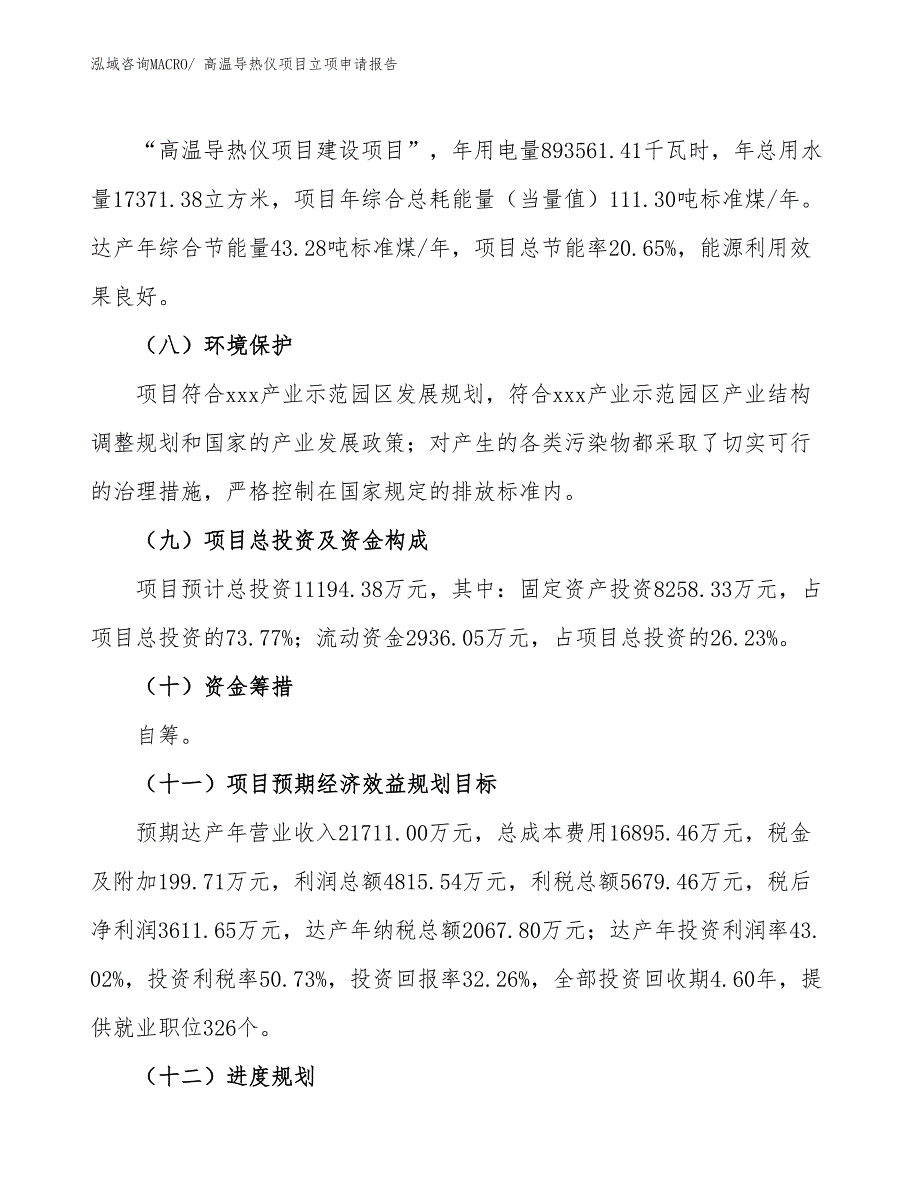 泓域咨询MACRO/ 高温导热仪项目立项申请报告

“高温导热仪项目建设项目”，年用电量893561.41千瓦时，年总用水量17371.38立方米，项目年综合总耗能量（当量值）111.30吨标准煤/年。达产年综合节能量43.28吨标准煤/年，项目总节能率20.65%，能源利用效果良好。

（八）环境保护

项目符合xxx产业示范园区发展规划，符合xxx产业示范园区产业结构调整规划和国家的产业发展政策；对产生的各类污染物都采取了切实可行的治理措施，严格控制在国家规定的排放标准内。

（九）项目总投资及资金构成

项目预计总投资11194.38万元，其中：固定资产投资8258.33万元，占项目总投资的73.77%；流动资金2936.05万元，占项目总投资的26.23%。

（十）资金筹措

自筹。

（十一）项目预期经济效益规划目标

预期达产年营业收入21711.00万元，总成本费用16895.46万元，税金及附加199.71万元，利润总额4815.54万元，利税总额5679.46万元，税后净利润3611.65万元，达产年纳税总额2067.80万元；达产年投资利润率43.02%，投资利税率50.73%，投资回报率32.26%，全部投资回收期4.60年，提供就业职位326个。

（十二）进度规划